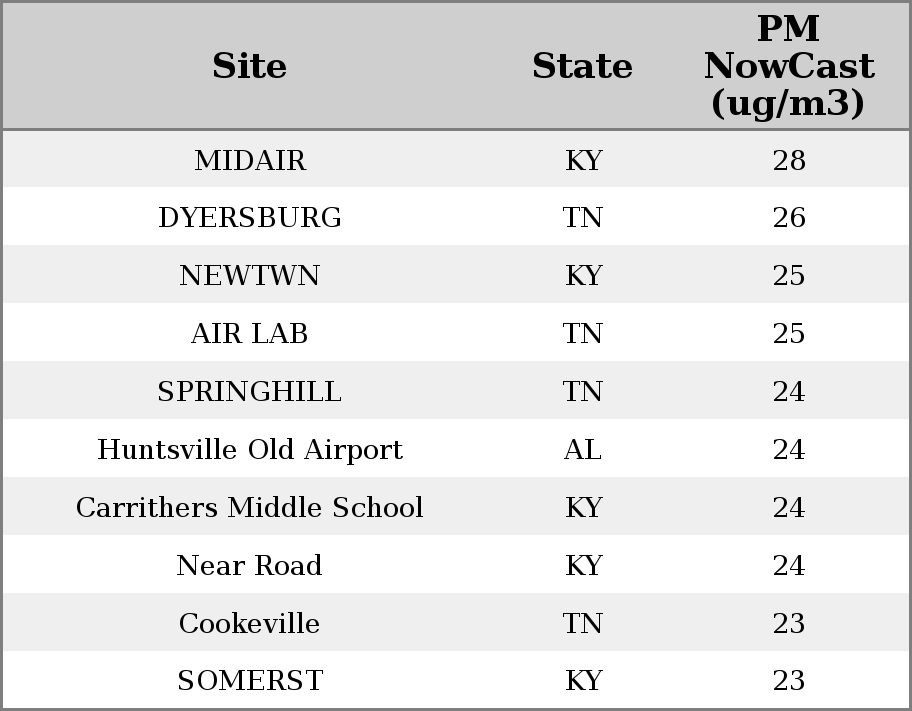 | Site | State | PM NowCast (ug/m3) |
|---|---|---|
| MIDAIR | KY | 28 |
| DYERSBURG | TN | 26 |
| NEWTWN | KY | 25 |
| AIR LAB | TN | 25 |
| SPRINGHILL | TN | 24 |
| Huntsville Old Airport | AL | 24 |
| Carrithers Middle School | KY | 24 |
| Near Road | KY | 24 |
| Cookeville | TN | 23 |
| SOMERST | KY | 23 |